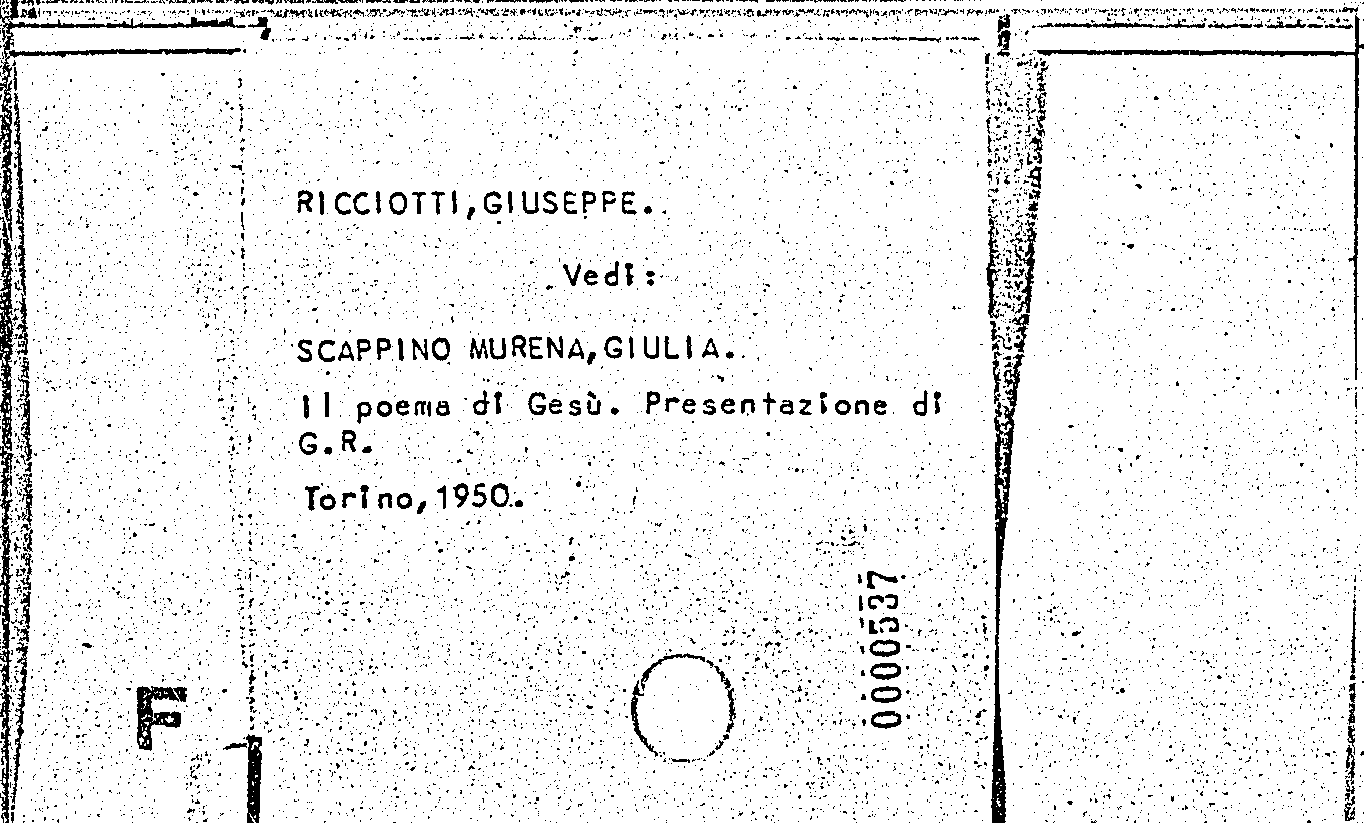 RICCIOTTI,GIUSEPPE.

Vedi:

SCAPPINO MURENA,GIULIA.

Il poema di Gesù. Presentazione di G.R.

Torino,1950.

0000537